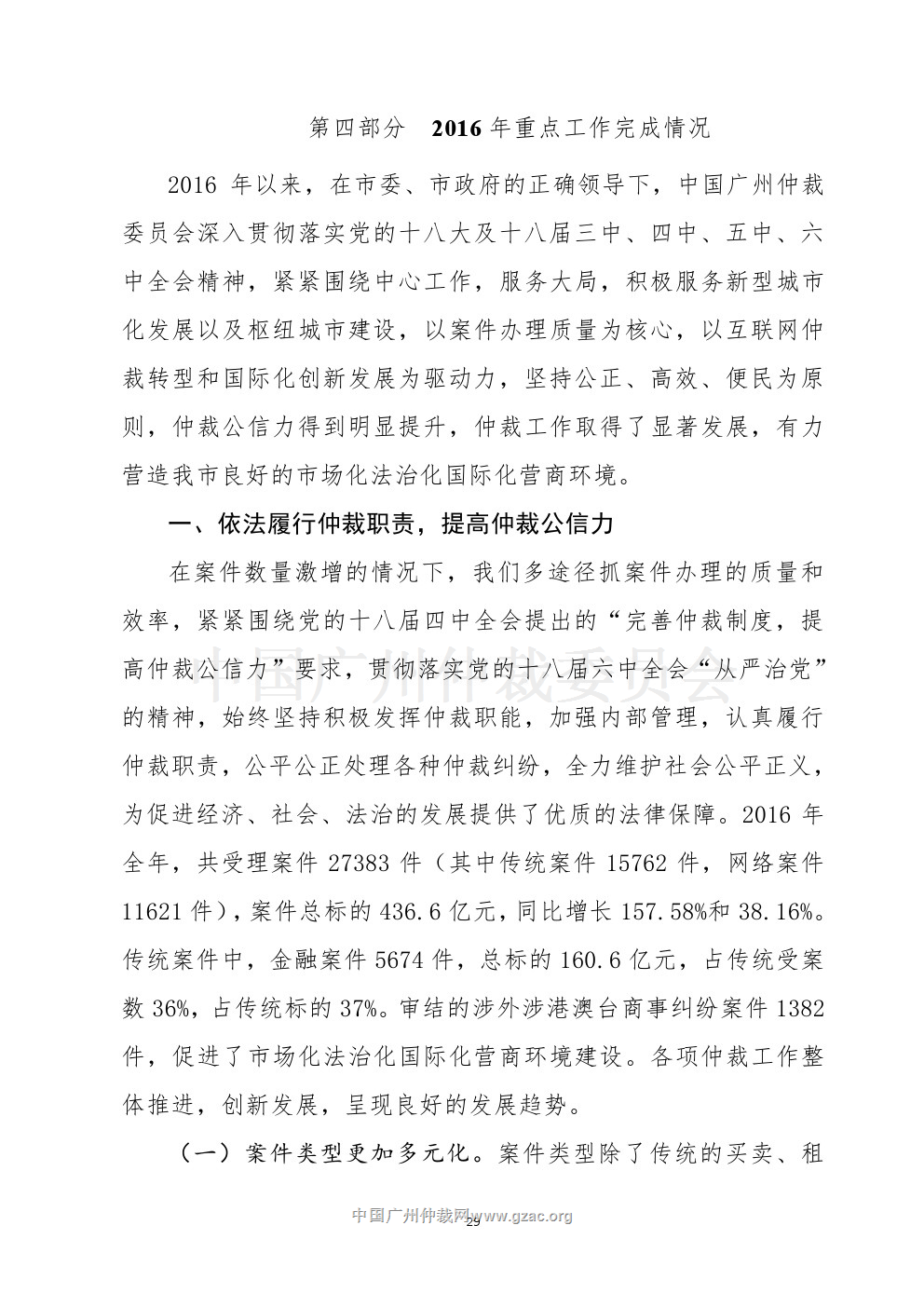 第四部分　2016 年重点工作完成情况

2016 年以来，在市委、市政府的正确领导下，中国广州仲裁委员会深入贯彻落实党的十八大及十八届三中、四中、五中、六中全会精神，紧紧围绕中心工作，服务大局，积极服务新型城市化发展以及枢纽城市建设，以案件办理质量为核心，以互联网仲裁转型和国际化创新发展为驱动力，坚持公正、高效、便民为原则，仲裁公信力得到明显提升，仲裁工作取得了显著发展，有力营造我市良好的市场化法治化国际化营商环境。

一、依法履行仲裁职责，提高仲裁公信力

在案件数量激增的情况下，我们多途径抓案件办理的质量和效率，紧紧围绕党的十八届四中全会提出的“完善仲裁制度，提高仲裁公信力”要求，贯彻落实党的十八届六中全会“从严治党”的精神，始终坚持积极发挥仲裁职能，加强内部管理，认真履行仲裁职责，公平公正处理各种仲裁纠纷，全力维护社会公平正义，为促进经济、社会、法治的发展提供了优质的法律保障。2016 年全年，共受理案件 27383 件（其中传统案件 15762 件，网络案件 11621 件），案件总标的 436.6 亿元，同比增长 157.58%和 38.16%。传统案件中，金融案件 5674 件，总标的 160.6 亿元，占传统受案数 36%，占传统标的 37%。审结的涉外涉港澳台商事纠纷案件 1382 件，促进了市场化法治化国际化营商环境建设。各项仲裁工作整体推进，创新发展，呈现良好的发展趋势。

（一）案件类型更加多元化。案件类型除了传统的买卖、租

中国广州仲裁委员会

中国广州仲裁网 www.gzac.org

29